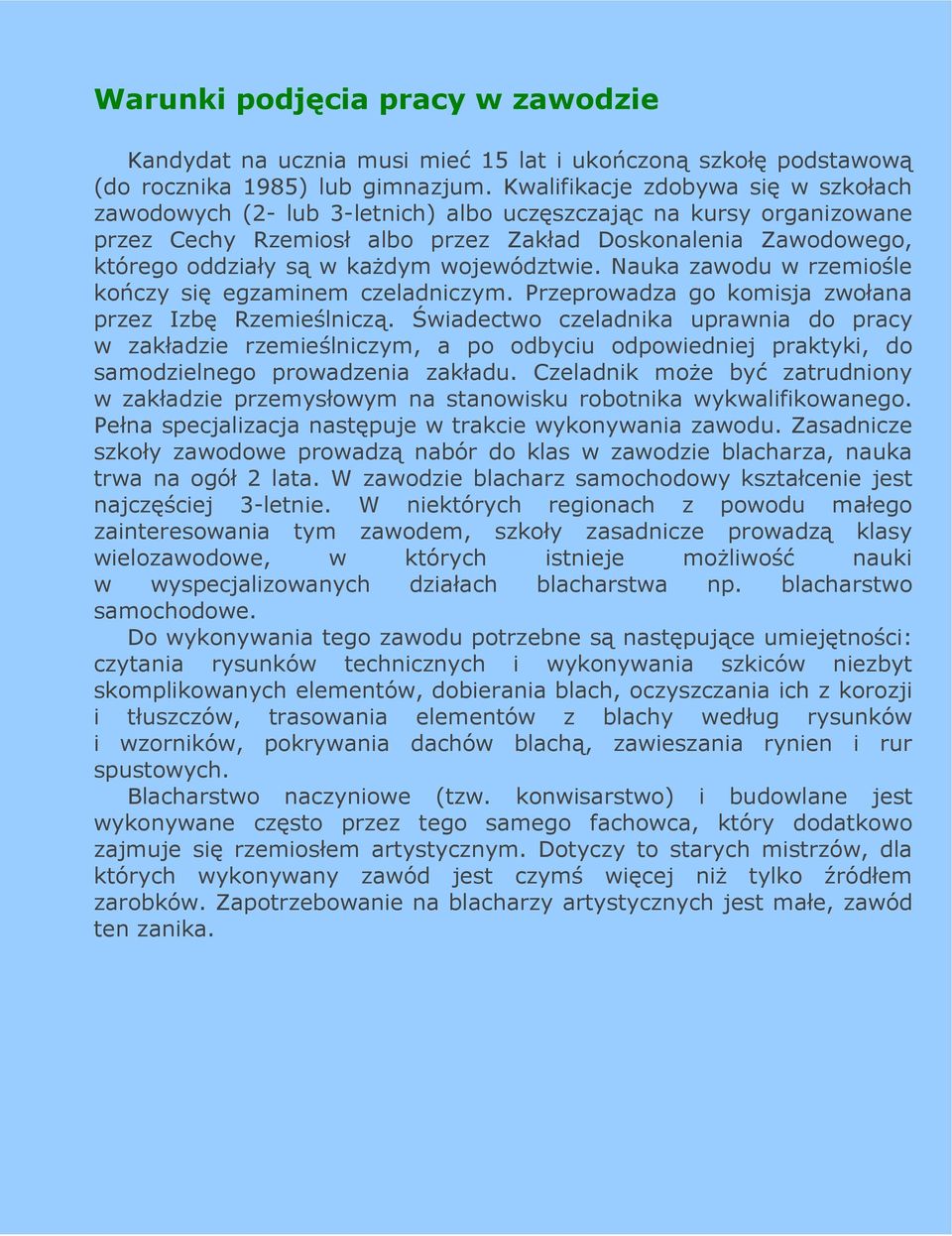 Warunki podjęcia pracy w zawodzie

Kandydat na ucznia musi mieć 15 lat i ukończoną szkołę podstawową (do rocznika 1985) lub gimnazjum. Kwalifikacje zdobywa się w szkołach zawodowych (2- lub 3-letnich) albo uczęszczając na kursy organizowane przez Cechy Rzemiosł albo przez Zakład Doskonalenia Zawodowego, którego oddziały są w każdym województwie. Nauka zawodu w rzemiośle kończy się egzaminem czeladniczym. Przeprowadza go komisja zwołana przez Izbę Rzemieślniczą. Świadectwo czeladnika uprawnia do pracy w zakładzie rzemieślniczym, a po odbyciu odpowiedniej praktyki, do samodzielnego prowadzenia zakładu. Czeladnik może być zatrudniony w zakładzie przemysłowym na stanowisku robotnika wykwalifikowanego. Pełna specjalizacja następuje w trakcie wykonywania zawodu. Zasadnicze szkoły zawodowe prowadzą nabór do klas w zawodzie blacharza, nauka trwa na ogół 2 lata. W zawodzie blacharz samochodowy kształcenie jest najczęściej 3-letnie. W niektórych regionach z powodu małego zainteresowania tym zawodem, szkoły zasadnicze prowadzą klasy wielozawodowe, w których istnieje możliwość nauki w wyspecjalizowanych działach blacharstwa np. blacharstwo samochodowe.

Do wykonywania tego zawodu potrzebne są następujące umiejętności: czytania rysunków technicznych i wykonywania szkiców niezbyt skomplikowanych elementów, dobierania blach, oczyszczania ich z korozji i tłuszczów, trasowania elementów z blachy według rysunków i wzorników, pokrywania dachów blachą, zawieszania rynien i rur spustowych.

Blacharstwo naczyniowe (tzw. konwisarstwo) i budowlane jest wykonywane często przez tego samego fachowca, który dodatkowo zajmuje się rzemiosłem artystycznym. Dotyczy to starych mistrzów, dla których wykonywany zawód jest czymś więcej niż tylko źródłem zarobków. Zapotrzebowanie na blacharzy artystycznych jest małe, zawód ten zanika.